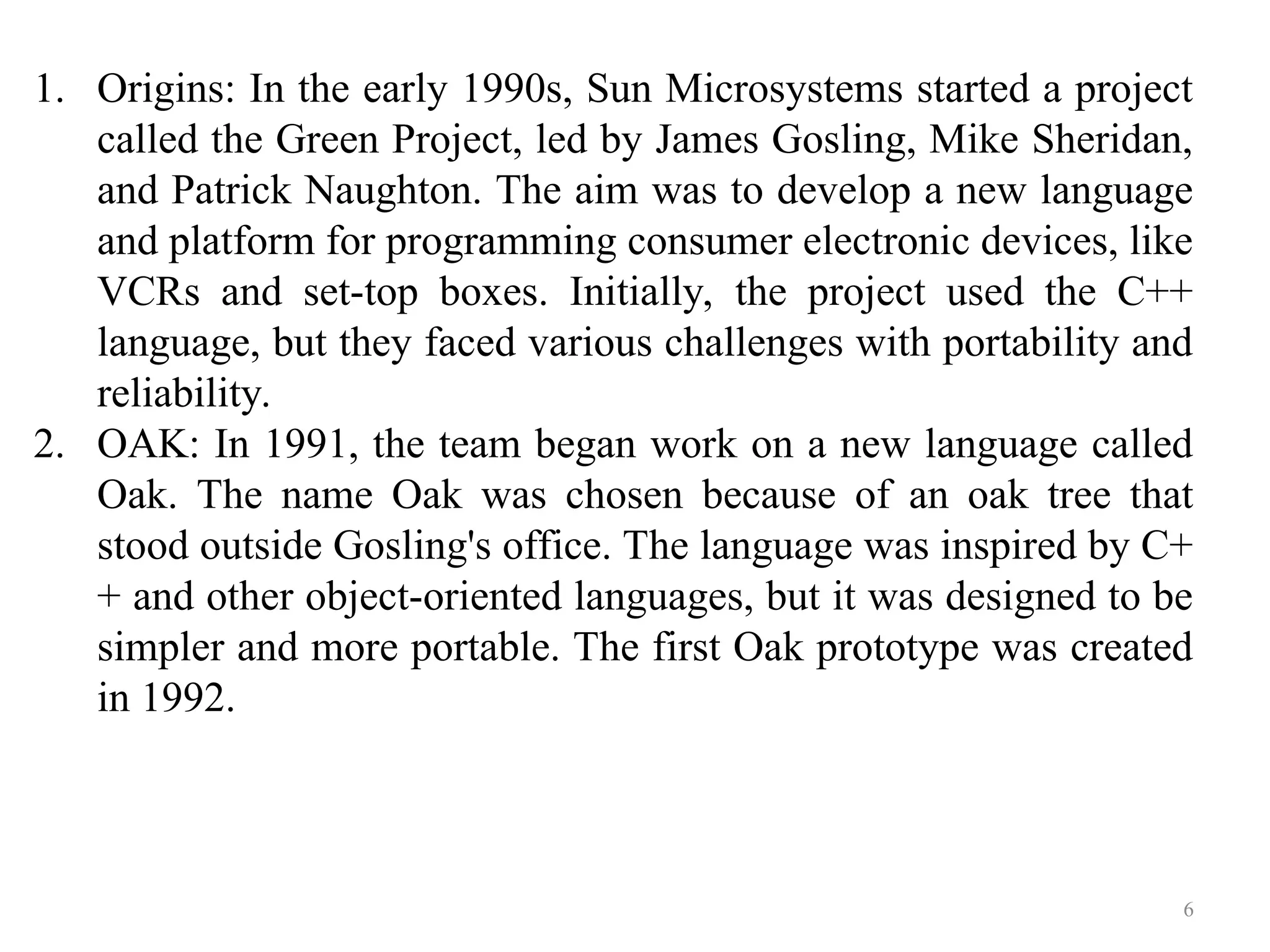 1. Origins: In the early 1990s, Sun Microsystems started a project called the Green Project, led by James Gosling, Mike Sheridan, and Patrick Naughton. The aim was to develop a new language and platform for programming consumer electronic devices, like VCRs and set-top boxes. Initially, the project used the C++ language, but they faced various challenges with portability and reliability.
2. OAK: In 1991, the team began work on a new language called Oak. The name Oak was chosen because of an oak tree that stood outside Gosling's office. The language was inspired by C++ and other object-oriented languages, but it was designed to be simpler and more portable. The first Oak prototype was created in 1992.

6